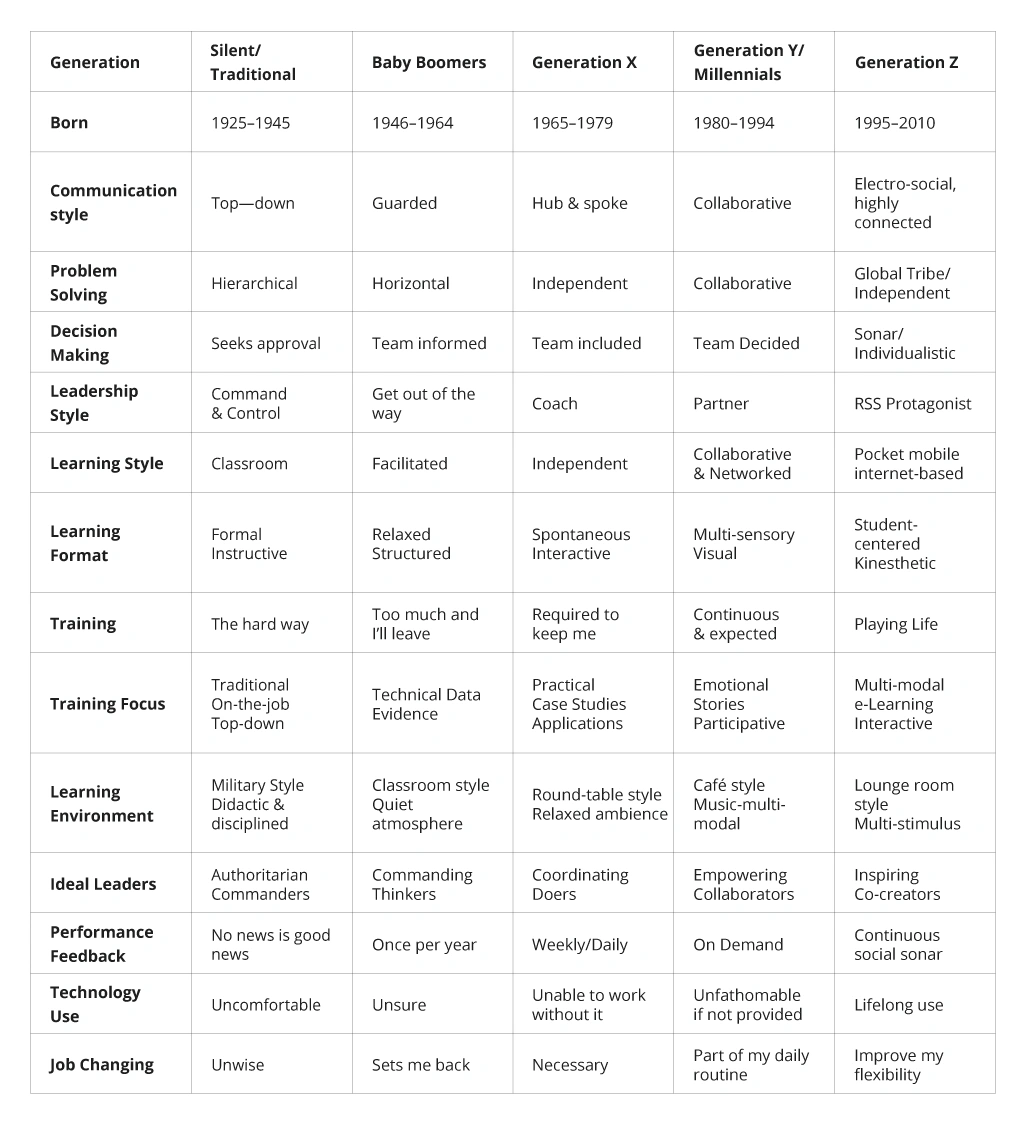 | Generation | Silent/ Traditional | Baby Boomers | Generation X | Generation Y/ Millennials | Generation Z |
|---|---|---|---|---|---|
| Born | 1925–1945 | 1946–1964 | 1965–1979 | 1980–1994 | 1995–2010 |
| Communication style | Top—down | Guarded | Hub & spoke | Collaborative | Electro-social, highly connected |
| Problem Solving | Hierarchical | Horizontal | Independent | Collaborative | Global Tribe/ Independent |
| Decision Making | Seeks approval | Team informed | Team included | Team Decided | Sonar/ Individualistic |
| Leadership Style | Command & Control | Get out of the way | Coach | Partner | RSS Protagonist |
| Learning Style | Classroom | Facilitated | Independent | Collaborative & Networked | Pocket mobile internet-based |
| Learning Format | Formal Instructive | Relaxed Structured | Spontaneous Interactive | Multi-sensory Visual | Student-centered Kinesthetic |
| Training | The hard way | Too much and I'll leave | Required to keep me | Continuous & expected | Playing Life |
| Training Focus | Traditional On-the-job Top-down | Technical Data Evidence | Practical Case Studies Applications | Emotional Stories Participative | Multi-modal e-Learning Interactive |
| Learning Environment | Military Style Didactic & disciplined | Classroom style Quiet atmosphere | Round-table style Relaxed ambience | Café style Music-multi-modal | Lounge room style Multi-stimulus |
| Ideal Leaders | Authoritarian Commanders | Commanding Thinkers | Coordinating Doers | Empowering Collaborators | Inspiring Co-creators |
| Performance Feedback | No news is good news | Once per year | Weekly/Daily | On Demand | Continuous social sonar |
| Technology Use | Uncomfortable | Unsure | Unable to work without it | Unfathomable if not provided | Lifelong use |
| Job Changing | Unwise | Sets me back | Necessary | Part of my daily routine | Improve my flexibility |